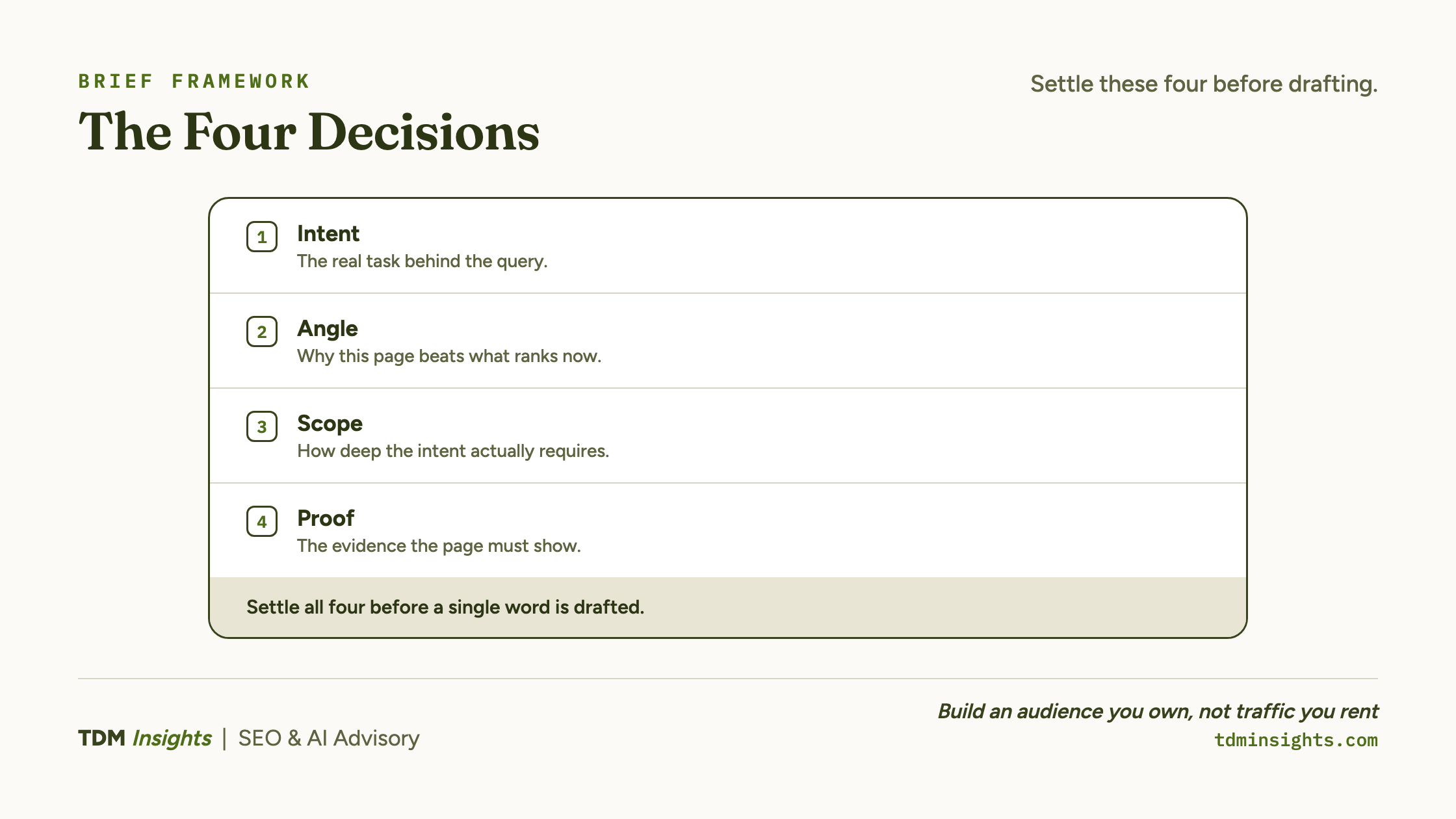 BRIEF FRAMEWORK

The Four Decisions

Settle these four before drafting.

1 Intent
The real task behind the query.

2 Angle
Why this page beats what ranks now.

3 Scope
How deep the intent actually requires.

4 Proof
The evidence the page must show.

Settle all four before a single word is drafted.

TDM Insights | SEO & AI Advisory

Build an audience you own, not traffic you rent
tdminsights.com